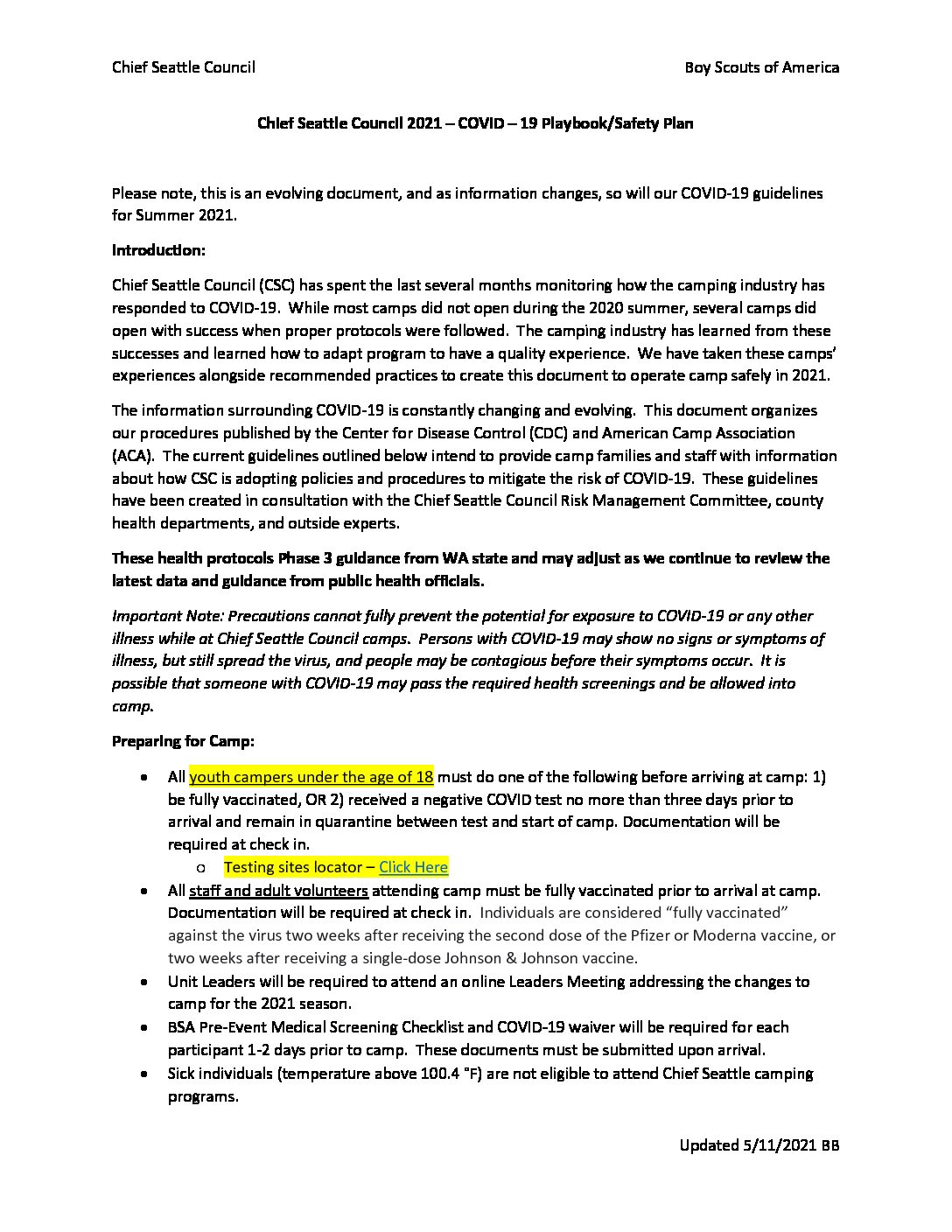 Chief Seattle Council

Boy Scouts of America

Chief Seattle Council 2021 – COVID – 19 Playbook/Safety Plan

Please note, this is an evolving document, and as information changes, so will our COVID-19 guidelines for Summer 2021.

Introduction:

Chief Seattle Council (CSC) has spent the last several months monitoring how the camping industry has responded to COVID-19. While most camps did not open during the 2020 summer, several camps did open with success when proper protocols were followed. The camping industry has learned from these successes and learned how to adapt program to have a quality experience. We have taken these camps' experiences alongside recommended practices to create this document to operate camp safely in 2021.

The information surrounding COVID-19 is constantly changing and evolving. This document organizes our procedures published by the Center for Disease Control (CDC) and American Camp Association (ACA). The current guidelines outlined below intend to provide camp families and staff with information about how CSC is adopting policies and procedures to mitigate the risk of COVID-19. These guidelines have been created in consultation with the Chief Seattle Council Risk Management Committee, county health departments, and outside experts.

These health protocols Phase 3 guidance from WA state and may adjust as we continue to review the latest data and guidance from public health officials.

Important Note: Precautions cannot fully prevent the potential for exposure to COVID-19 or any other illness while at Chief Seattle Council camps. Persons with COVID-19 may show no signs or symptoms of illness, but still spread the virus, and people may be contagious before their symptoms occur. It is possible that someone with COVID-19 may pass the required health screenings and be allowed into camp.

Preparing for Camp:

• All youth campers under the age of 18 must do one of the following before arriving at camp: 1) be fully vaccinated, OR 2) received a negative COVID test no more than three days prior to arrival and remain in quarantine between test and start of camp. Documentation will be required at check in.
 o Testing sites locator – Click Here
• All staff and adult volunteers attending camp must be fully vaccinated prior to arrival at camp. Documentation will be required at check in. Individuals are considered "fully vaccinated" against the virus two weeks after receiving the second dose of the Pfizer or Moderna vaccine, or two weeks after receiving a single-dose Johnson & Johnson vaccine.
• Unit Leaders will be required to attend an online Leaders Meeting addressing the changes to camp for the 2021 season.
• BSA Pre-Event Medical Screening Checklist and COVID-19 waiver will be required for each participant 1-2 days prior to camp. These documents must be submitted upon arrival.
• Sick individuals (temperature above 100.4 °F) are not eligible to attend Chief Seattle camping programs.

Updated 5/11/2021 BB